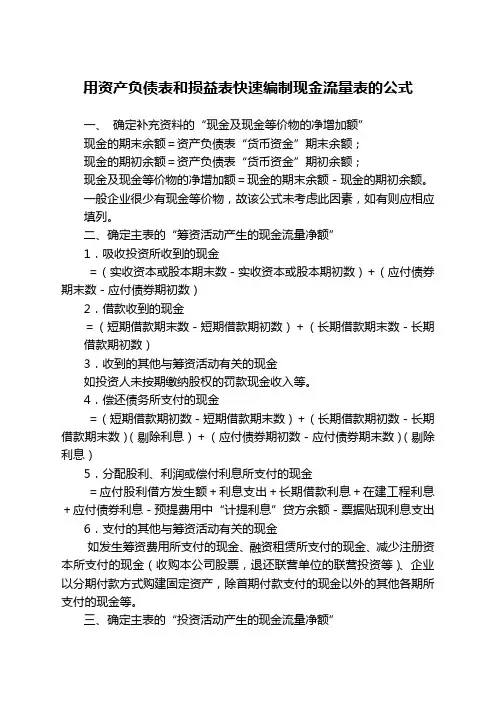 用资产负债表和损益表快速编制现金流量表的公式

一、 确定补充资料的“现金及现金等价物的净增加额”
现金的期末余额＝资产负债表“货币资金”期末余额；
现金的期初余额＝资产负债表“货币资金”期初余额；
现金及现金等价物的净增加额＝现金的期末余额－现金的期初余额。
一般企业很少有现金等价物，故该公式未考虑此因素，如有则应相应填列。

二、确定主表的“筹资活动产生的现金流量净额”
1．吸收投资所收到的现金
＝（实收资本或股本期末数－实收资本或股本期初数）＋（应付债券期末数－应付债券期初数）
2．借款收到的现金
＝（短期借款期末数－短期借款期初数）＋（长期借款期末数－长期借款期初数）
3．收到的其他与筹资活动有关的现金
如投资人未按期缴纳股权的罚款现金收入等。
4．偿还债务所支付的现金
＝（短期借款期初数－短期借款期末数）＋（长期借款期初数－长期借款期末数）（剔除利息）＋（应付债券期初数－应付债券期末数）（剔除利息）
5．分配股利、利润或偿付利息所支付的现金
＝应付股利借方发生额＋利息支出＋长期借款利息＋在建工程利息＋应付债券利息－预提费用中“计提利息”贷方余额－票据贴现利息支出
6．支付的其他与筹资活动有关的现金
如发生筹资费用所支付的现金、融资租赁所支付的现金、减少注册资本所支付的现金（收购本公司股票，退还联营单位的联营投资等）、企业以分期付款方式购建固定资产，除首期付款支付的现金以外的其他各期所支付的现金等。

三、确定主表的“投资活动产生的现金流量净额”